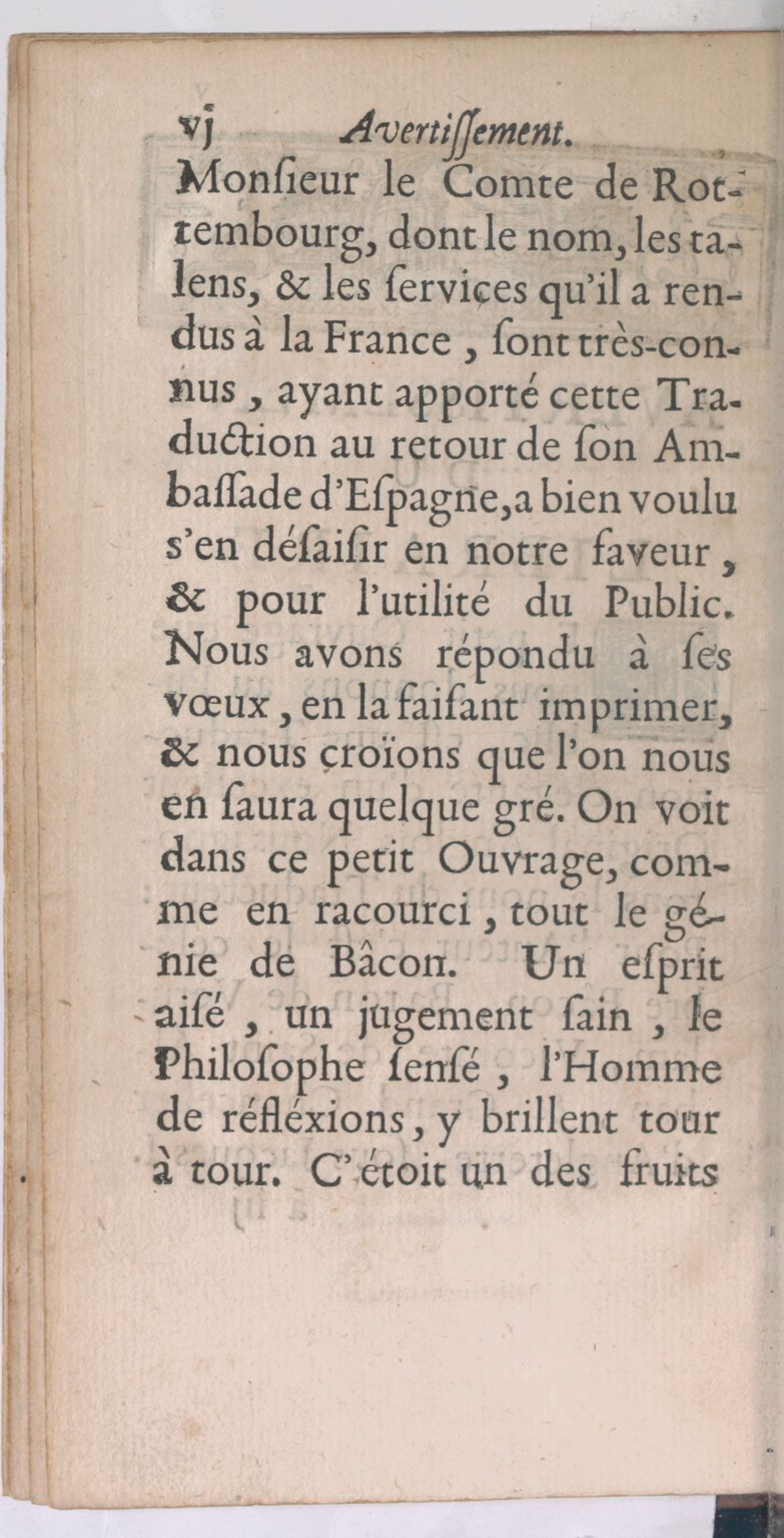 vj Avertiſſement.

Monſieur le Comte de Rottembourg, dont le nom, les talens, & les ſervices qu'il a rendus à la France, ſont très-connus, ayant apporté cette Traduction au retour de ſon Ambaſſade d'Eſpagne, a bien voulu s'en déſaiſir en notre faveur, & pour l'utilité du Public. Nous avons répondu à ſes vœux, en la faiſant imprimer, & nous croïons que l'on nous en ſaura quelque gré. On voit dans ce petit Ouvrage, comme en racourci, tout le génie de Bâcon. Un eſprit aiſé, un jugement ſain, le Philoſophe ſenſé, l'Homme de réfléxions, y brillent tour à tour. C'étoit un des fruits